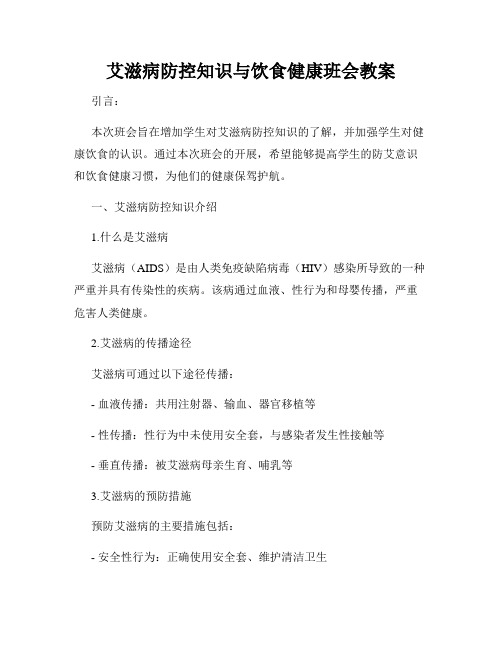 艾滋病防控知识与饮食健康班会教案

引言：

本次班会旨在增加学生对艾滋病防控知识的了解，并加强学生对健康饮食的认识。通过本次班会的开展，希望能够提高学生的防艾意识和饮食健康习惯，为他们的健康保驾护航。

一、艾滋病防控知识介绍

1.什么是艾滋病

艾滋病（AIDS）是由人类免疫缺陷病毒（HIV）感染所导致的一种严重并具有传染性的疾病。该病通过血液、性行为和母婴传播，严重危害人类健康。

2.艾滋病的传播途径

艾滋病可通过以下途径传播：

- 血液传播：共用注射器、输血、器官移植等

- 性传播：性行为中未使用安全套，与感染者发生性接触等

- 垂直传播：被艾滋病母亲生育、哺乳等

3.艾滋病的预防措施

预防艾滋病的主要措施包括：

- 安全性行为：正确使用安全套、维护清洁卫生